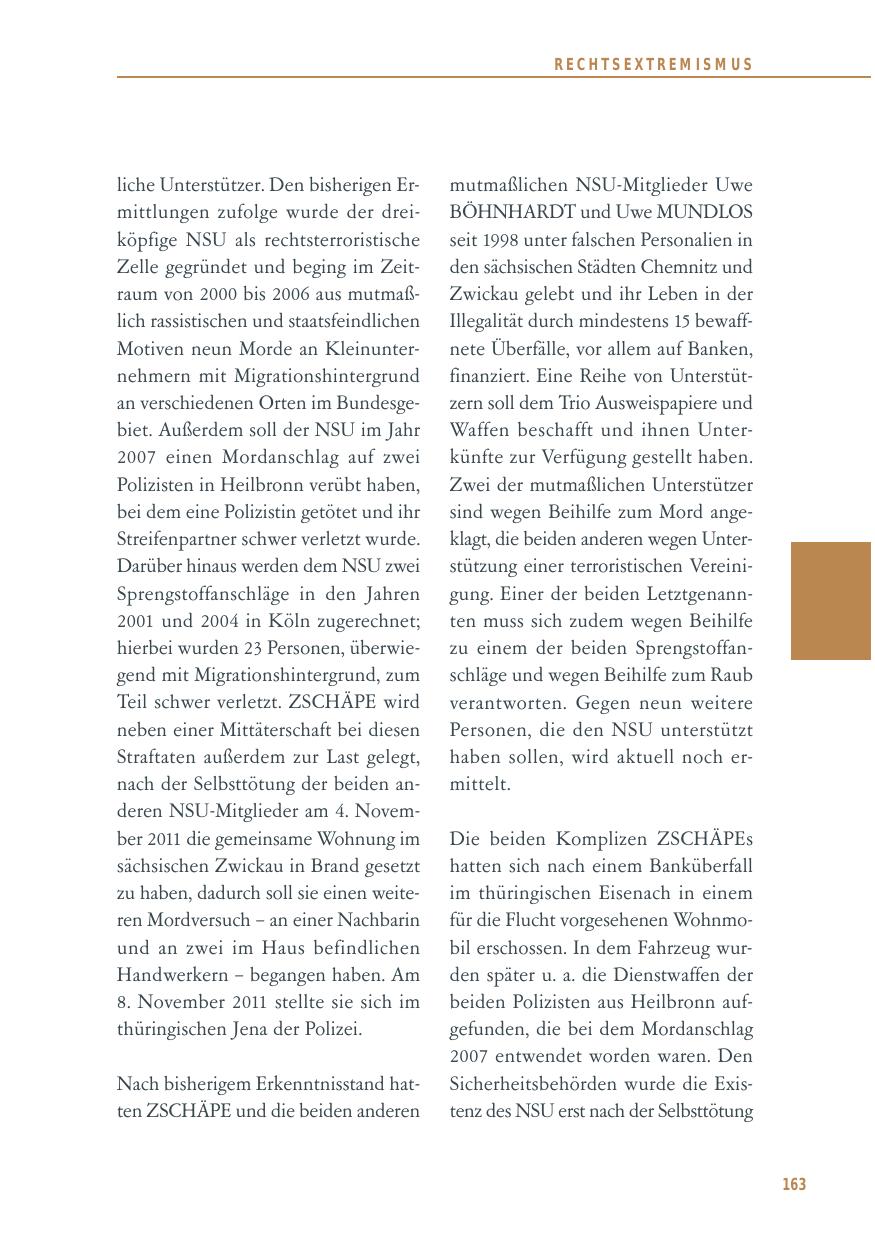 RECHTSEXTREMISMUS

liche Unterstützer. Den bisherigen Ermittlungen zufolge wurde der dreiköpfige NSU als rechtsterroristische Zelle gegründet und beging im Zeitraum von 2000 bis 2006 aus mutmaßlich rassistischen und staatsfeindlichen Motiven neun Morde an Kleinunternehmern mit Migrationshintergrund an verschiedenen Orten im Bundesgebiet. Außerdem soll der NSU im Jahr 2007 einen Mordanschlag auf zwei Polizisten in Heilbronn verübt haben, bei dem eine Polizistin getötet und ihr Streifenpartner schwer verletzt wurde. Darüber hinaus werden dem NSU zwei Sprengstoffanschläge in den Jahren 2001 und 2004 in Köln zugerechnet; hierbei wurden 23 Personen, überwiegend mit Migrationshintergrund, zum Teil schwer verletzt. ZSCHÄPE wird neben einer Mittäterschaft bei diesen Straftaten außerdem zur Last gelegt, nach der Selbsttötung der beiden anderen NSU-Mitglieder am 4. November 2011 die gemeinsame Wohnung im sächsischen Zwickau in Brand gesetzt zu haben, dadurch soll sie einen weiteren Mordversuch – an einer Nachbarin und an zwei im Haus befindlichen Handwerkern – begangen haben. Am 8. November 2011 stellte sie sich im thüringischen Jena der Polizei.

Nach bisherigem Erkenntnisstand hatten ZSCHÄPE und die beiden anderen mutmaßlichen NSU-Mitglieder Uwe BÖHNHARDT und Uwe MUNDLOS seit 1998 unter falschen Personalien in den sächsischen Städten Chemnitz und Zwickau gelebt und ihr Leben in der Illegalität durch mindestens 15 bewaffnete Überfälle, vor allem auf Banken, finanziert. Eine Reihe von Unterstützern soll dem Trio Ausweispapiere und Waffen beschafft und ihnen Unterkünfte zur Verfügung gestellt haben. Zwei der mutmaßlichen Unterstützer sind wegen Beihilfe zum Mord angeklagt, die beiden anderen wegen Unterstützung einer terroristischen Vereinigung. Einer der beiden Letztgenannten muss sich zudem wegen Beihilfe zu einem der beiden Sprengstoffanschläge und wegen Beihilfe zum Raub verantworten. Gegen neun weitere Personen, die den NSU unterstützt haben sollen, wird aktuell noch ermittelt.

Die beiden Komplizen ZSCHÄPEs hatten sich nach einem Banküberfall im thüringischen Eisenach in einem für die Flucht vorgesehenen Wohnmobil erschossen. In dem Fahrzeug wurden später u. a. die Dienstwaffen der beiden Polizisten aus Heilbronn aufgefunden, die bei dem Mordanschlag 2007 entwendet worden waren. Den Sicherheitsbehörden wurde die Existenz des NSU erst nach der Selbsttötung

163